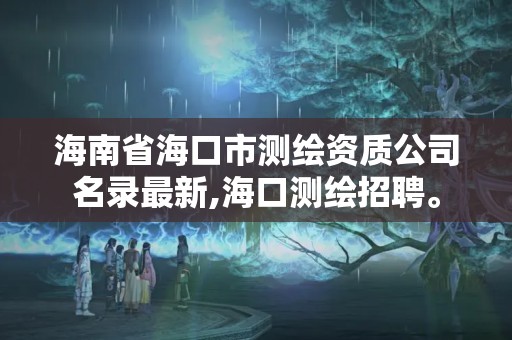 海南省海口市测绘资质公司名录最新,海口测绘招聘。